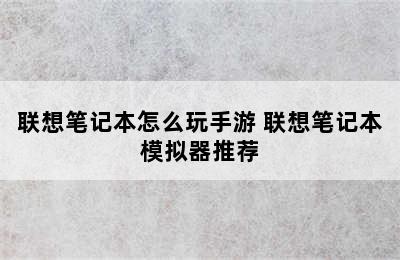 联想笔记本怎么玩手游 联想笔记本模拟器推荐